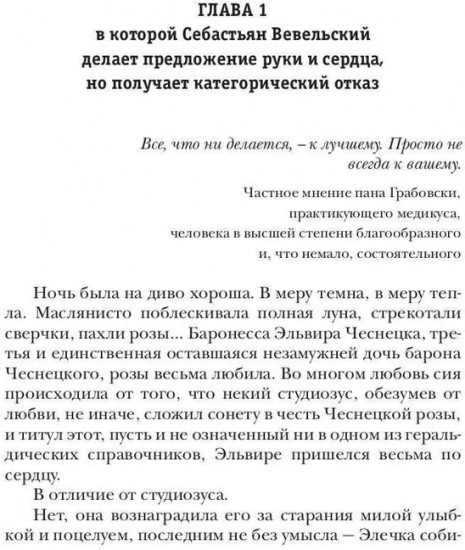 ГЛАВА 1
в которой Себастьян Вевельский делает предложение руки и сердца, но получает категорический отказ

Все, что ни делается, – к лучшему. Просто не всегда к вашему.

Частное мнение пана Грабовски, практикующего медикуса, человека в высшей степени благообразного и, что немало, состоятельного

Ночь была на диво хороша. В меру темна, в меру тепла. Маслянисто поблескивала полная луна, стрекотали сверчки, пахли розы... Баронесса Эльвира Чеснецка, третья и единственная оставшаяся незамужней дочь барона Чеснецкого, розы весьма любила. Во многом любовь сия происходила от того, что некий студиозус, обезумев от любви, не иначе, сложил сонету в честь Чеснецкой розы, и титул этот, пусть и не означенный ни в одном из геральдических справочников, Эльвире пришелся весьма по сердцу.

В отличие от студиозуса.

Нет, она вознаградила его за старания милой улыбкой и поцелуем, последним не без умысла — Элечка соби-